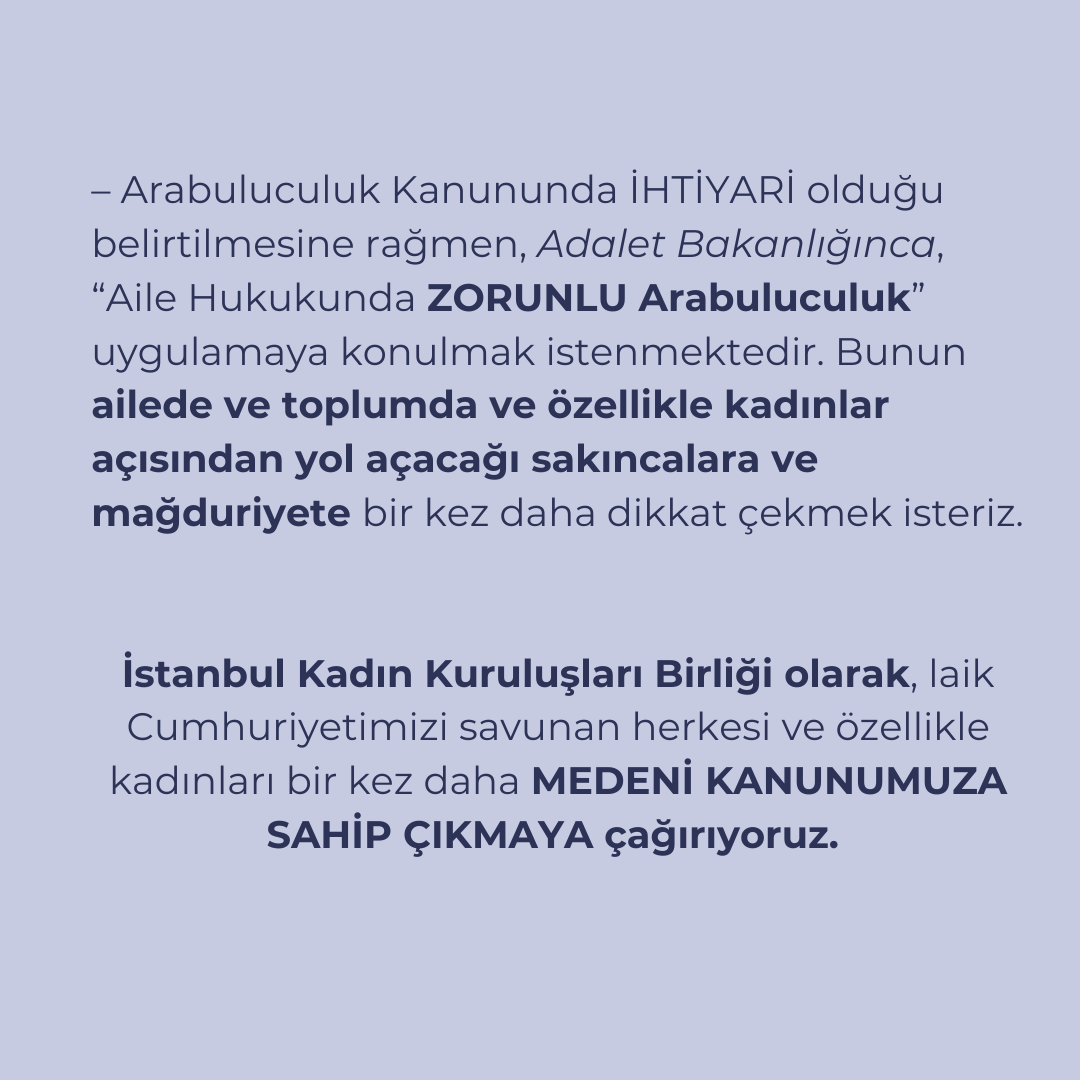 – Arabuluculuk Kanununda İHTİYARİ olduğu belirtilmesine rağmen, Adalet Bakanlığınca, "Aile Hukukunda ZORUNLU Arabuluculuk" uygulamaya konulmak istenmektedir. Bunun ailede ve toplumda ve özellikle kadınlar açısından yol açacağı sakıncalara ve mağduriyete bir kez daha dikkat çekmek isteriz.

İstanbul Kadın Kuruluşları Birliği olarak, laik Cumhuriyetimizi savunan herkesi ve özellikle kadınları bir kez daha MEDENİ KANUNUMUZA SAHİP ÇIKMAYA çağırıyoruz.